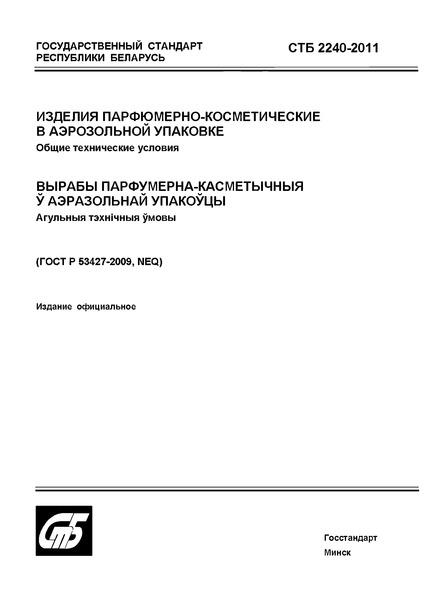 ГОСУДАРСТВЕННЫЙ СТАНДАРТ РЕСПУБЛИКИ БЕЛАРУСЬ

СТБ 2240-2011

ИЗДЕЛИЯ ПАРФЮМЕРНО-КОСМЕТИЧЕСКИЕ В АЭРОЗОЛЬНОЙ УПАКОВКЕ
Общие технические условия

ВЫРАБЫ ПАРФУМЕРНА-КАСМЕТЫЧНЫЯ Ў АЭРАЗОЛЬНАЙ УПАКОЎЦЫ
Агульныя тэхнічныя ўмовы

(ГОСТ Р 53427-2009, NEQ)

Издание официальное

СтБ

Госстандарт
Минск